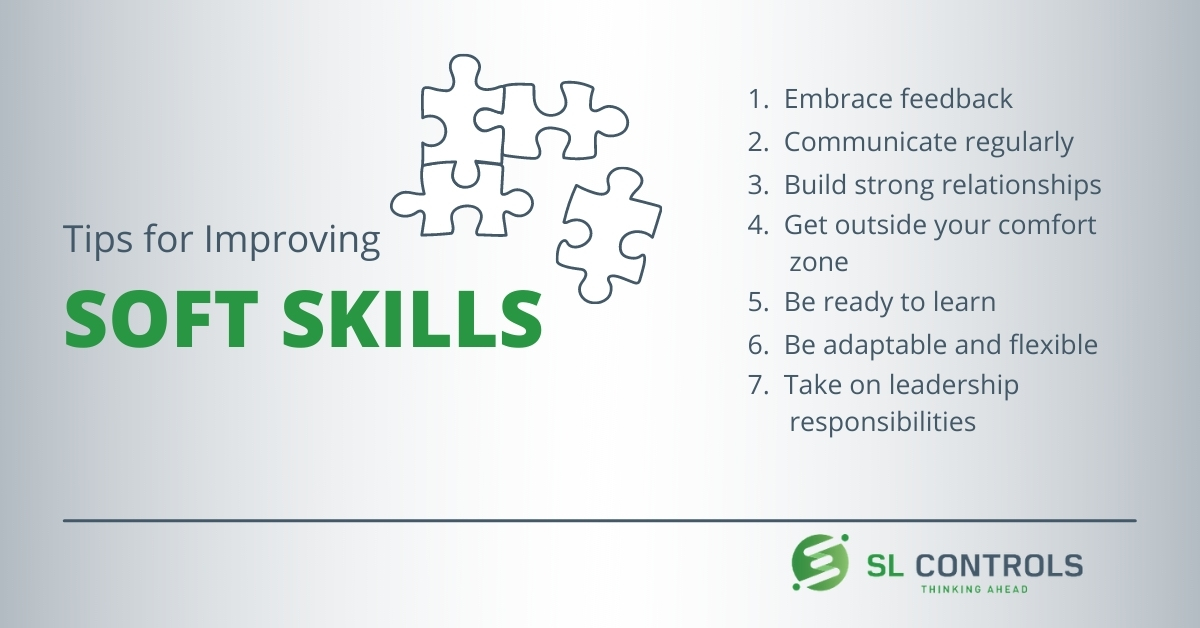 Tips for Improving
SOFT SKILLS

1. Embrace feedback
2. Communicate regularly
3. Build strong relationships
4. Get outside your comfort zone
5. Be ready to learn
6. Be adaptable and flexible
7. Take on leadership responsibilities

SL CONTROLS
THINKING AHEAD